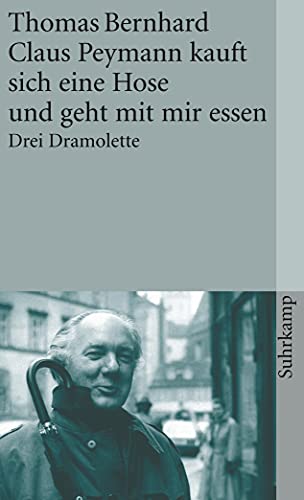 Thomas Bernhard
Claus Peymann kauft sich eine Hose und geht mit mir essen
Drei Dramolette

Suhrkamp